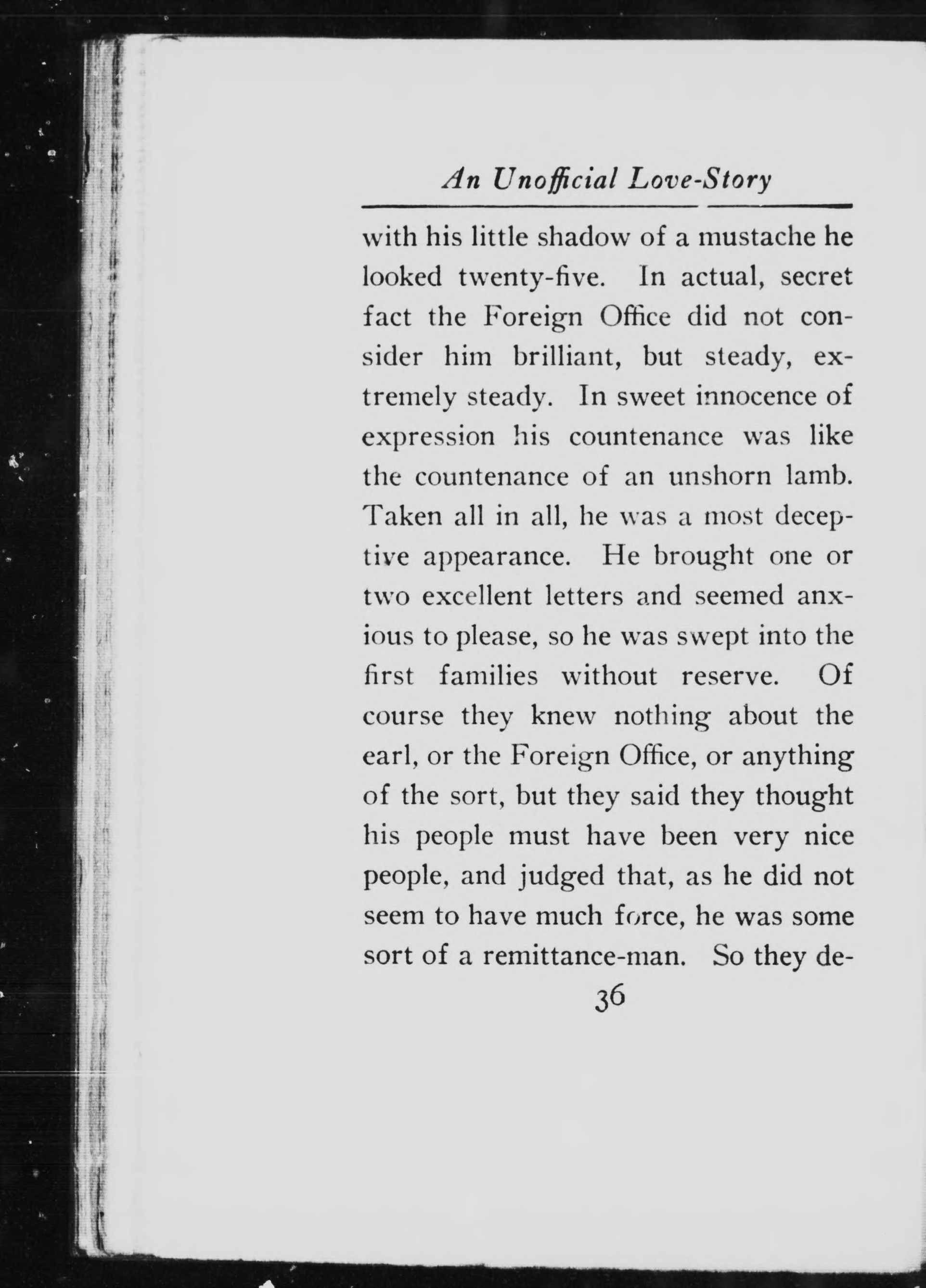 An Unofficial Love-Story

with his little shadow of a mustache he looked twenty-five. In actual, secret fact the Foreign Office did not consider him brilliant, but steady, extremely steady. In sweet innocence of expression his countenance was like the countenance of an unshorn lamb. Taken all in all, he was a most deceptive appearance. He brought one or two excellent letters and seemed anxious to please, so he was swept into the first families without reserve. Of course they knew nothing about the earl, or the Foreign Office, or anything of the sort, but they said they thought his people must have been very nice people, and judged that, as he did not seem to have much force, he was some sort of a remittance-man. So they de-

36